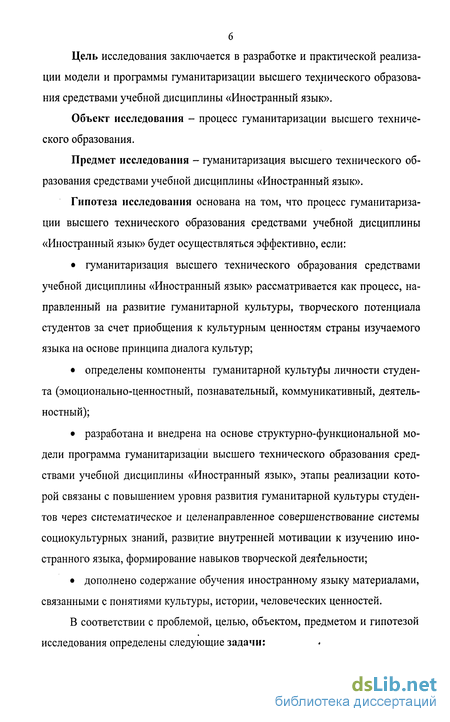 6

Цель исследования заключается в разработке и практической реализации модели и программы гуманитаризации высшего технического образования средствами учебной дисциплины «Иностранный язык».

Объект исследования – процесс гуманитаризации высшего технического образования.

Предмет исследования – гуманитаризация высшего технического образования средствами учебной дисциплины «Иностранный язык».

Гипотеза исследования основана на том, что процесс гуманитаризации высшего технического образования средствами учебной дисциплины «Иностранный язык» будет осуществляться эффективно, если:

• гуманитаризация высшего технического образования средствами учебной дисциплины «Иностранный язык» рассматривается как процесс, направленный на развитие гуманитарной культуры, творческого потенциала студентов за счет приобщения к культурным ценностям страны изучаемого языка на основе принципа диалога культур;

• определены компоненты гуманитарной культуры личности студента (эмоционально-ценностный, познавательный, коммуникативный, деятельностный);

• разработана и внедрена на основе структурно-функциональной модели программа гуманитаризации высшего технического образования средствами учебной дисциплины «Иностранный язык», этапы реализации которой связаны с повышением уровня развития гуманитарной культуры студентов через систематическое и целенаправленное совершенствование системы социокультурных знаний, развитие внутренней мотивации к изучению иностранного языка, формирование навыков творческой деятельности;

• дополнено содержание обучения иностранному языку материалами, связанными с понятиями культуры, истории, человеческих ценностей.

В соответствии с проблемой, целью, объектом, предметом и гипотезой исследования определены следующие задачи:

dsLib.net
библиотека диссертаций